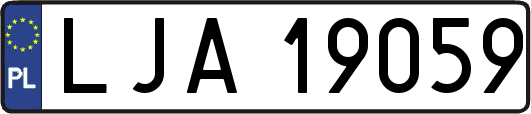 PL
LJA 19059